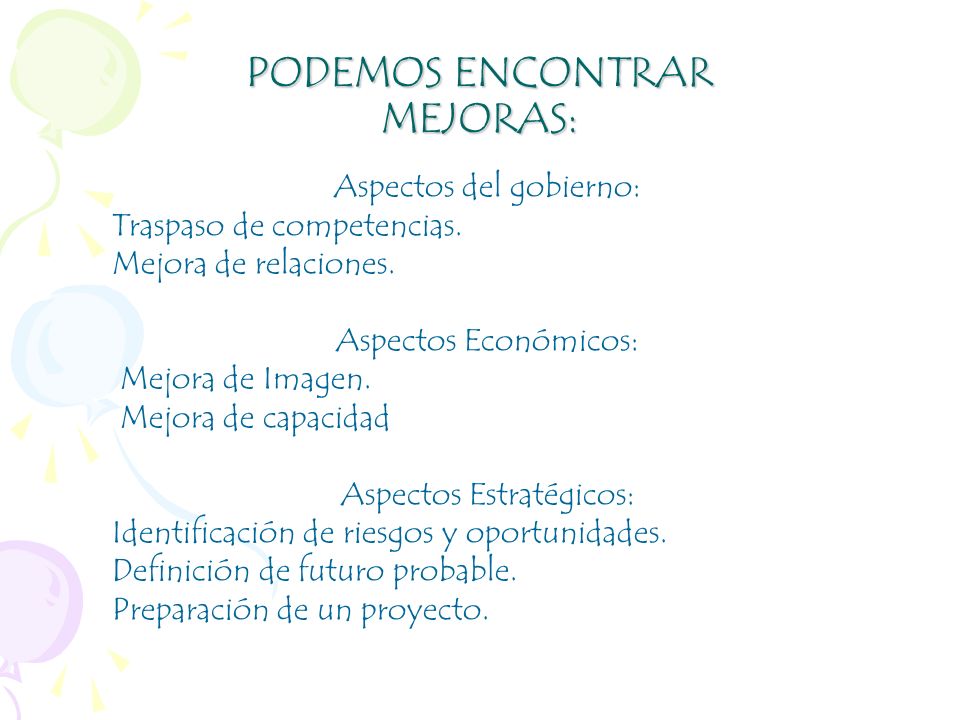 PODEMOS ENCONTRAR MEJORAS:

Aspectos del gobierno:
Traspaso de competencias.
Mejora de relaciones.

Aspectos Económicos:
Mejora de Imagen.
Mejora de capacidad

Aspectos Estratégicos:
Identificación de riesgos y oportunidades.
Definición de futuro probable.
Preparación de un proyecto.